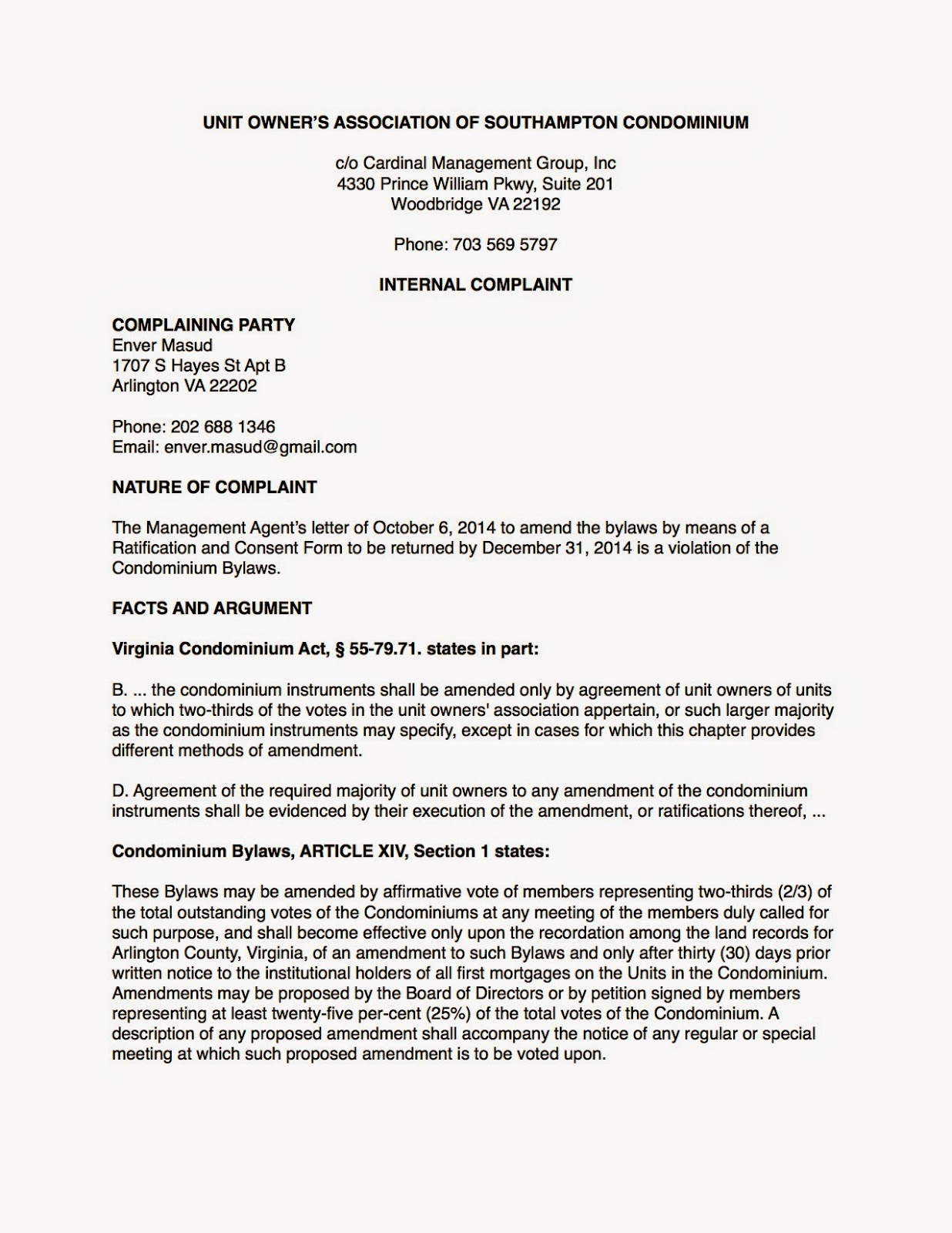 UNIT OWNER'S ASSOCIATION OF SOUTHAMPTON CONDOMINIUM

c/o Cardinal Management Group, Inc
4330 Prince William Pkwy, Suite 201
Woodbridge VA 22192

Phone: 703 569 5797

INTERNAL COMPLAINT

COMPLAINING PARTY
Enver Masud
1707 S Hayes St Apt B
Arlington VA 22202

Phone: 202 688 1346
Email: enver.masud@gmail.com

NATURE OF COMPLAINT

The Management Agent's letter of October 6, 2014 to amend the bylaws by means of a Ratification and Consent Form to be returned by December 31, 2014 is a violation of the Condominium Bylaws.

FACTS AND ARGUMENT

Virginia Condominium Act, § 55-79.71. states in part:

B. ... the condominium instruments shall be amended only by agreement of unit owners of units to which two-thirds of the votes in the unit owners' association appertain, or such larger majority as the condominium instruments may specify, except in cases for which this chapter provides different methods of amendment.

D. Agreement of the required majority of unit owners to any amendment of the condominium instruments shall be evidenced by their execution of the amendment, or ratifications thereof, ...

Condominium Bylaws, ARTICLE XIV, Section 1 states:

These Bylaws may be amended by affirmative vote of members representing two-thirds (2/3) of the total outstanding votes of the Condominiums at any meeting of the members duly called for such purpose, and shall become effective only upon the recordation among the land records for Arlington County, Virginia, of an amendment to such Bylaws and only after thirty (30) days prior written notice to the institutional holders of all first mortgages on the Units in the Condominium. Amendments may be proposed by the Board of Directors or by petition signed by members representing at least twenty-five per-cent (25%) of the total votes of the Condominium. A description of any proposed amendment shall accompany the notice of any regular or special meeting at which such proposed amendment is to be voted upon.